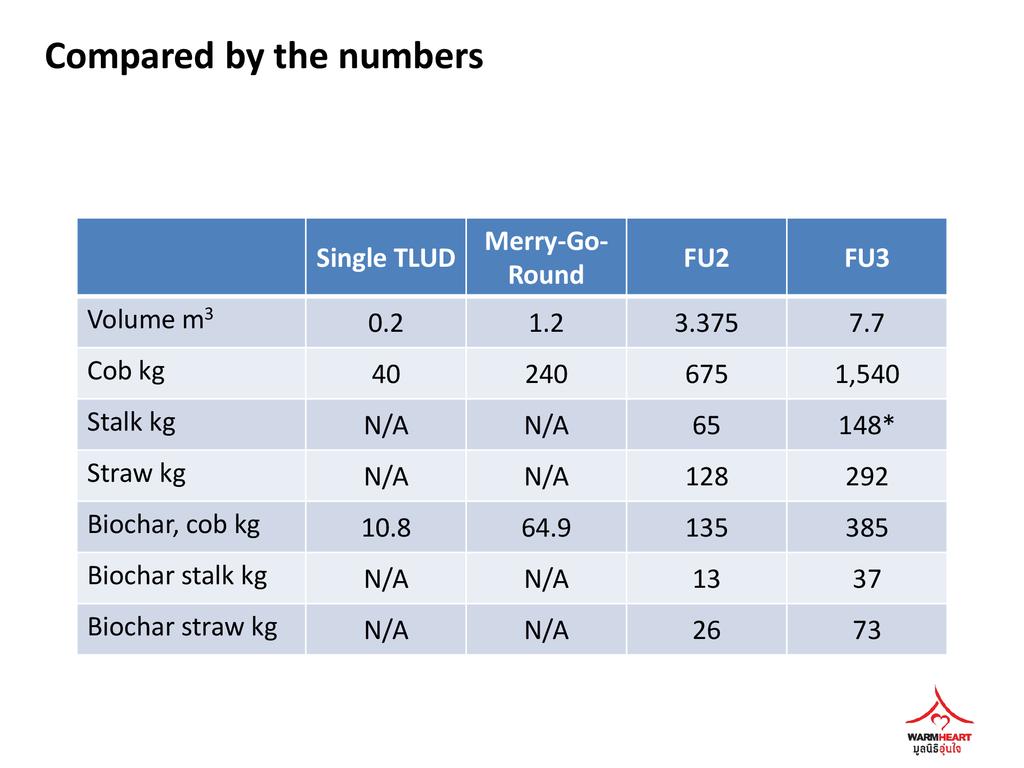 Compared by the numbers

| | Single TLUD | Merry-Go-Round | FU2 | FU3 |
|---|---|---|---|---|
| Volume $m^3$ | 0.2 | 1.2 | 3.375 | 7.7 |
| Cob kg | 40 | 240 | 675 | 1,540 |
| Stalk kg | N/A | N/A | 65 | 148* |
| Straw kg | N/A | N/A | 128 | 292 |
| Biochar, cob kg | 10.8 | 64.9 | 135 | 385 |
| Biochar stalk kg | N/A | N/A | 13 | 37 |
| Biochar straw kg | N/A | N/A | 26 | 73 |

WARMHEART
มูลนิธิอุ่นใจ